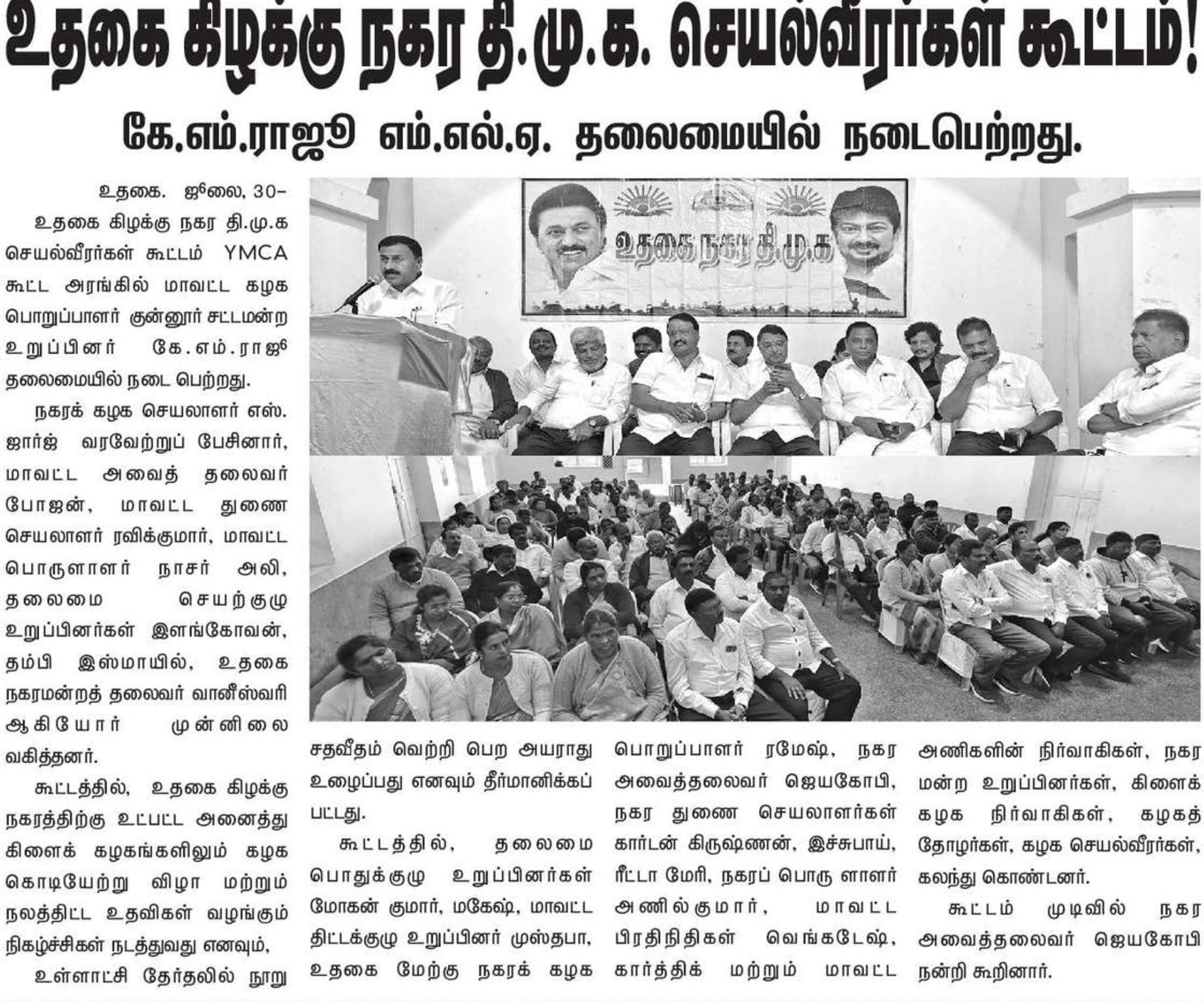 உதகை கிழக்கு நகர தி.மு.க. செயல்வீரர்கள் கூட்டம்!

கே.எம்.ராஜூ எம்.எல்.ஏ. தலைமையில் நடைபெற்றது.

உதகை. ஜூலை, 30–

உதகை கிழக்கு நகர தி.மு.க செயல்வீரர்கள் கூட்டம் YMCA கூட்ட அரங்கில் மாவட்ட கழக பொறுப்பாளர் குன்னூர் சட்டமன்ற உறுப்பினர் கே.எம்.ராஜூ தலைமையில் நடை பெற்றது.

நகரக் கழக செயலாளர் எஸ். ஜார்ஜ் வரவேற்றுப் பேசினார், மாவட்ட அவைத் தலைவர் போஜன், மாவட்ட துணை செயலாளர் ரவிக்குமார், மாவட்ட பொருளாளர் நாசர் அலி, தலைமை செயற்குழு உறுப்பினர்கள் இளங்கோவன், தம்பி இஸ்மாயில், உதகை நகரமன்றத் தலைவர் வானீஸ்வரி ஆகியோர் முன்னிலை வகித்தனர்.

கூட்டத்தில், உதகை கிழக்கு நகரத்திற்கு உட்பட்ட அனைத்து கிளைக் கழகங்களிலும் கழக கொடியேற்று விழா மற்றும் நலத்திட்ட உதவிகள் வழங்கும் நிகழ்ச்சிகள் நடத்துவது எனவும்,

உள்ளாட்சி தேர்தலில் நூறு சதவீதம் வெற்றி பெற அயராது உழைப்பது எனவும் தீர்மானிக்கப் பட்டது.

கூட்டத்தில், தலைமை பொதுக்குழு உறுப்பினர்கள் மோகன் குமார், மகேஷ், மாவட்ட திட்டக்குழு உறுப்பினர் முஸ்தபா, உதகை மேற்கு நகரக் கழக பொறுப்பாளர் ரமேஷ், நகர அவைத்தலைவர் ஜெயகோபி, நகர துணை செயலாளர்கள் கார்டன் கிருஷ்ணன், இச்சுபாய், ரீட்டா மேரி, நகரப் பொரு ளாளர் அணில்குமார், மாவட்ட பிரதிநிதிகள் வெங்கடேஷ், கார்த்திக் மற்றும் மாவட்ட அணிகளின் நிர்வாகிகள், நகர மன்ற உறுப்பினர்கள், கிளைக் கழக நிர்வாகிகள், கழகத் தோழர்கள், கழக செயல்வீரர்கள், கலந்து கொண்டனர்.

கூட்டம் முடிவில் நகர அவைத்தலைவர் ஜெயகோபி நன்றி கூறினார்.

உதகை நகர தி.மு.க